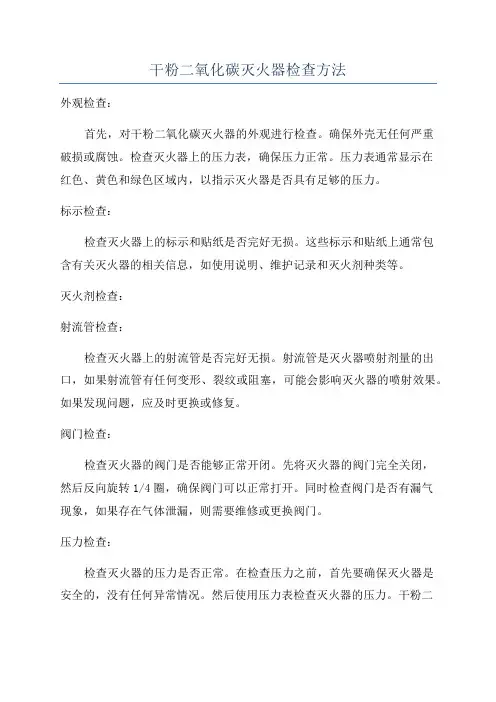 干粉二氧化碳灭火器检查方法

外观检查：

首先，对干粉二氧化碳灭火器的外观进行检查。确保外壳无任何严重破损或腐蚀。检查灭火器上的压力表，确保压力正常。压力表通常显示在红色、黄色和绿色区域内，以指示灭火器是否具有足够的压力。

标示检查：

检查灭火器上的标示和贴纸是否完好无损。这些标示和贴纸上通常包含有关灭火器的相关信息，如使用说明、维护记录和灭火剂种类等。

灭火剂检查：

射流管检查：

检查灭火器上的射流管是否完好无损。射流管是灭火器喷射剂量的出口，如果射流管有任何变形、裂纹或阻塞，可能会影响灭火器的喷射效果。如果发现问题，应及时更换或修复。

阀门检查：

检查灭火器的阀门是否能够正常开闭。先将灭火器的阀门完全关闭，然后反向旋转 1/4 圈，确保阀门可以正常打开。同时检查阀门是否有漏气现象，如果存在气体泄漏，则需要维修或更换阀门。

压力检查：

检查灭火器的压力是否正常。在检查压力之前，首先要确保灭火器是安全的，没有任何异常情况。然后使用压力表检查灭火器的压力。干粉二